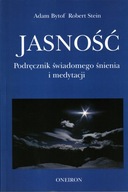 Adam Bytof Robert Stein

JASNOŚĆ

Podręcznik świadomego śnienia i medytacji

ONEIRON